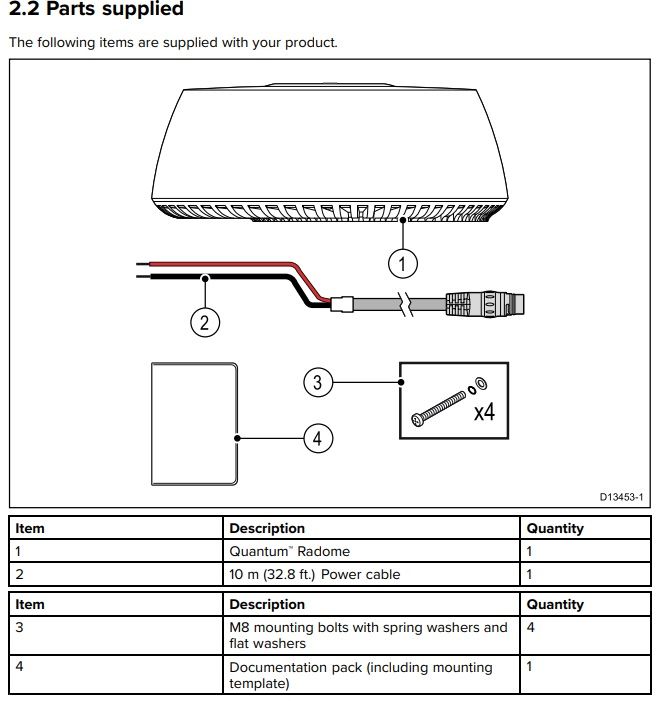 2.2 Parts supplied

The following items are supplied with your product.

1

2

3

x4

4

D13453-1

| Item | Description | Quantity |
|---|---|---|
| 1 | Quantum™ Radome | 1 |
| 2 | 10 m (32.8 ft.) Power cable | 1 |

| Item | Description | Quantity |
|---|---|---|
| 3 | M8 mounting bolts with spring washers and flat washers | 4 |
| 4 | Documentation pack (including mounting template) | 1 |